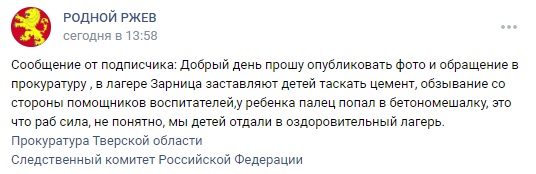 РОДНОЙ РЖЕВ
сегодня в 13:58

Сообщение от подписчика: Добрый день прошу опубликовать фото и обращение в прокуратуру , в лагере Зарница заставляют детей таскать цемент, обзывание со стороны помощников воспитателей,у ребенка палец попал в бетономешалку, это что раб сила, не понятно, мы детей отдали в оздоровительный лагерь.
Прокуратура Тверской области
Следственный комитет Российской Федерации